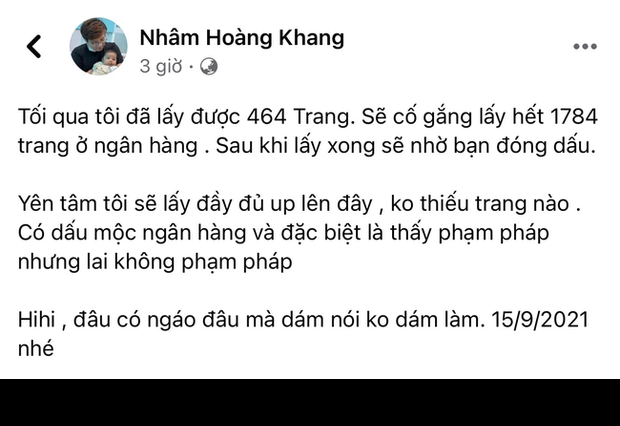 Nhâm Hoàng Khang
3 giờ ·

Tối qua tôi đã lấy được 464 Trang. Sẽ cố gắng lấy hết 1784 trang ở ngân hàng . Sau khi lấy xong sẽ nhờ bạn đóng dấu.

Yên tâm tôi sẽ lấy đầy đủ up lên đây , ko thiếu trang nào . Có dấu mộc ngân hàng và đặc biệt là thấy phạm pháp nhưng lai không phạm pháp

Hihi , đâu có ngáo đâu mà dám nói ko dám làm. 15/9/2021 nhé